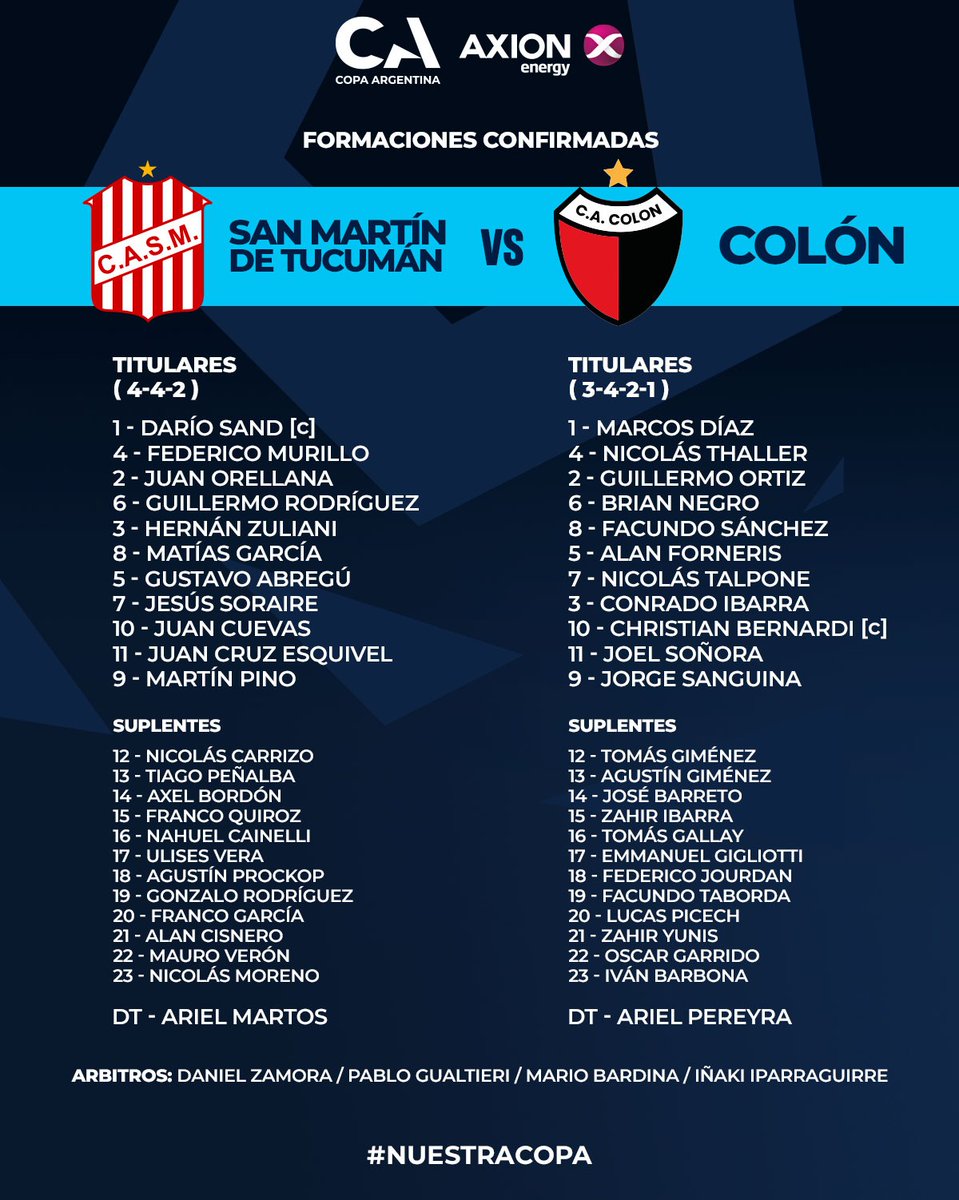 CA
COPA ARGENTINA

AXION
energy

FORMACIONES CONFIRMADAS

C.A.S.M.

SAN MARTÍN
DE TUCUMÁN

VS

C.A. COLON

COLÓN

TITULARES
( 4-4-2 )

1 - DARÍO SAND [c]
4 - FEDERICO MURILLO
2 - JUAN ORELLANA
6 - GUILLERMO RODRÍGUEZ
3 - HERNÁN ZULIANI
8 - MATÍAS GARCÍA
5 - GUSTAVO ABREGÚ
7 - JESÚS SORAIRE
10 - JUAN CUEVAS
11 - JUAN CRUZ ESQUIVEL
9 - MARTÍN PINO

SUPLENTES

12 - NICOLÁS CARRIZO
13 - TIAGO PEÑALBA
14 - AXEL BORDÓN
15 - FRANCO QUIROZ
16 - NAHUEL CAINELLI
17 - ULISES VERA
18 - AGUSTÍN PROCKOP
19 - GONZALO RODRÍGUEZ
20 - FRANCO GARCÍA
21 - ALAN CISNERO
22 - MAURO VERÓN
23 - NICOLÁS MORENO

DT - ARIEL MARTOS

TITULARES
( 3-4-2-1 )

1 - MARCOS DÍAZ
4 - NICOLÁS THALLER
2 - GUILLERMO ORTIZ
6 - BRIAN NEGRO
8 - FACUNDO SÁNCHEZ
5 - ALAN FORNERIS
7 - NICOLÁS TALPONE
3 - CONRADO IBARRA
10 - CHRISTIAN BERNARDI [c]
11 - JOEL SOÑORA
9 - JORGE SANGUINA

SUPLENTES

12 - TOMÁS GIMÉNEZ
13 - AGUSTÍN GIMÉNEZ
14 - JOSÉ BARRETO
15 - ZAHIR IBARRA
16 - TOMÁS GALLAY
17 - EMMANUEL GIGLIOTTI
18 - FEDERICO JOURDAN
19 - FACUNDO TABORDA
20 - LUCAS PICECH
21 - ZAHIR YUNIS
22 - OSCAR GARRIDO
23 - IVÁN BARBONA

DT - ARIEL PEREYRA

ARBITROS: DANIEL ZAMORA / PABLO GUALTIERI / MARIO BARDINA / IÑAKI IPARRAGUIRRE

#NUESTRACOPA